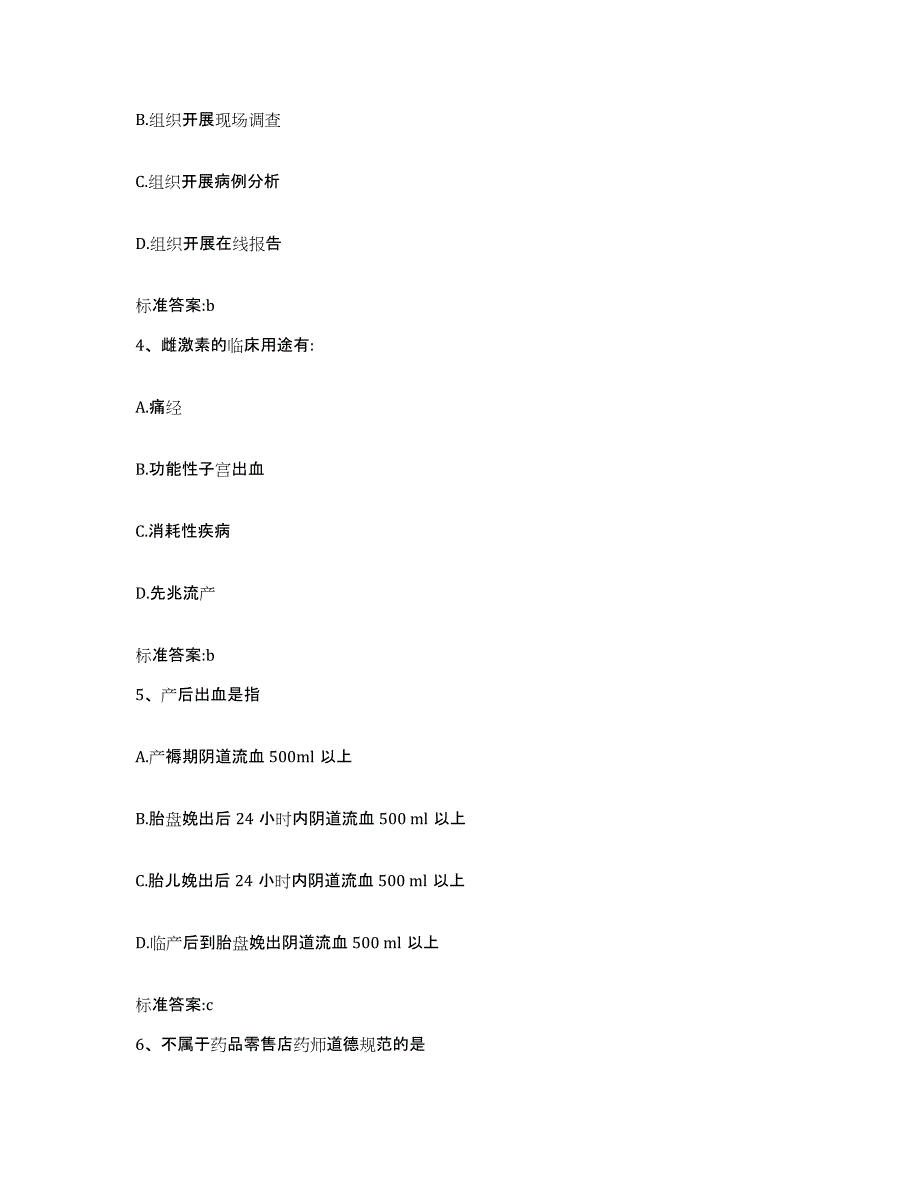 B.组织开展现场调查

C.组织开展病例分析

D.组织开展在线报告

标准答案:b

4、雌激素的临床用途有:

A.痛经

B.功能性子宫出血

C.消耗性疾病

D.先兆流产

标准答案:b

5、产后出血是指

A.产褥期阴道流血 500ml 以上

B.胎盘娩出后 24 小时内阴道流血 500 ml 以上

C.胎儿娩出后 24 小时内阴道流血 500 ml 以上

D.临产后到胎盘娩出阴道流血 500 ml 以上

标准答案:c

6、不属于药品零售店药师道德规范的是